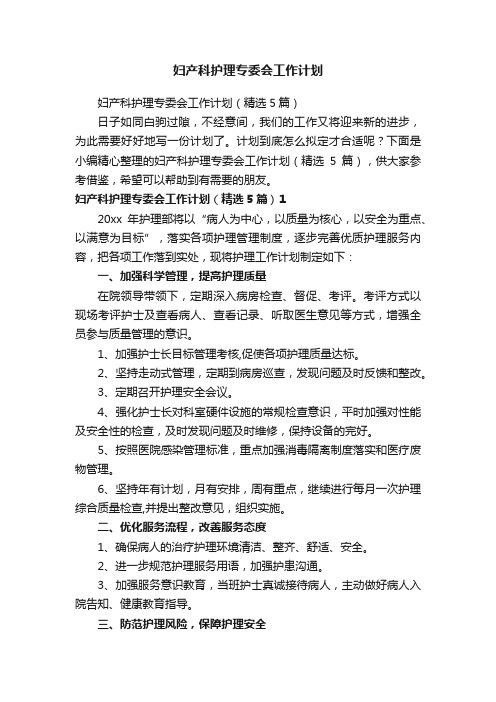 妇产科护理专委会工作计划

妇产科护理专委会工作计划（精选5篇）

日子如同白驹过隙，不经意间，我们的工作又将迎来新的进步，为此需要好好地写一份计划了。计划到底怎么拟定才合适呢？下面是小编精心整理的妇产科护理专委会工作计划（精选 5 篇），供大家参考借鉴，希望可以帮助到有需要的朋友。

妇产科护理专委会工作计划（精选5篇）1

20xx 年护理部将以“病人为中心，以质量为核心，以安全为重点、以满意为目标”，落实各项护理管理制度，逐步完善优质护理服务内容，把各项工作落到实处，现将护理工作计划制定如下：

一、加强科学管理，提高护理质量

在院领导带领下，定期深入病房检查、督促、考评。考评方式以现场考评护士及查看病人、查看记录、听取医生意见等方式，增强全员参与质量管理的意识。

1、加强护士长目标管理考核,促使各项护理质量达标。

2、坚持走动式管理，定期到病房巡查，发现问题及时反馈和整改。

3、定期召开护理安全会议。

4、强化护士长对科室硬件设施的常规检查意识，平时加强对性能及安全性的检查，及时发现问题及时维修，保持设备的完好。

5、按照医院感染管理标准，重点加强消毒隔离制度落实和医疗废物管理。

6、坚持年有计划，月有安排，周有重点，继续进行每月一次护理综合质量检查,并提出整改意见，组织实施。

二、优化服务流程，改善服务态度

1、确保病人的治疗护理环境清洁、整齐、舒适、安全。

2、进一步规范护理服务用语，加强护患沟通。

3、加强服务意识教育，当班护士真诚接待病人，主动做好病人入院告知、健康教育指导。

三、防范护理风险，保障护理安全